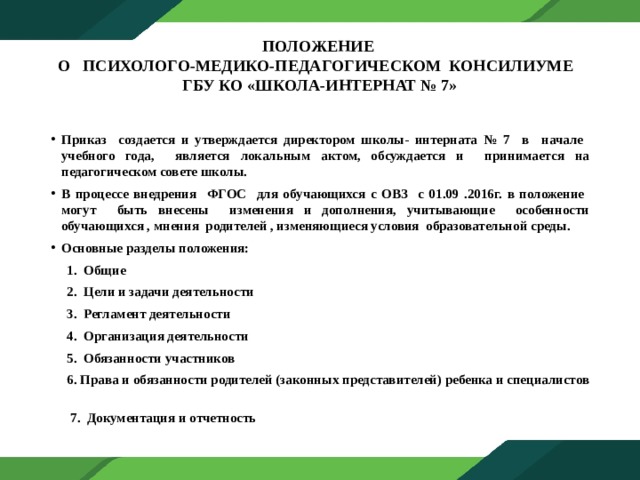 ПОЛОЖЕНИЕ
О ПСИХОЛОГО-МЕДИКО-ПЕДАГОГИЧЕСКОМ КОНСИЛИУМЕ
ГБУ КО «ШКОЛА-ИНТЕРНАТ № 7»

• Приказ создается и утверждается директором школы- интерната № 7 в начале учебного года, является локальным актом, обсуждается и принимается на педагогическом совете школы.

• В процессе внедрения ФГОС для обучающихся с ОВЗ с 01.09 .2016г. в положение могут быть внесены изменения и дополнения, учитывающие особенности обучающихся , мнения родителей , изменяющиеся условия образовательной среды.

• Основные разделы положения:

1. Общие

2. Цели и задачи деятельности

3. Регламент деятельности

4. Организация деятельности

5. Обязанности участников

6. Права и обязанности родителей (законных представителей) ребенка и специалистов

7. Документация и отчетность